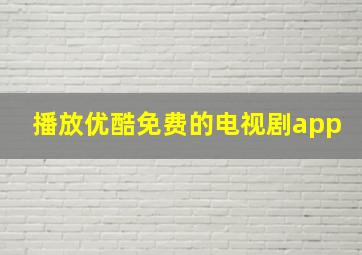 播放优酷免费的电视剧app